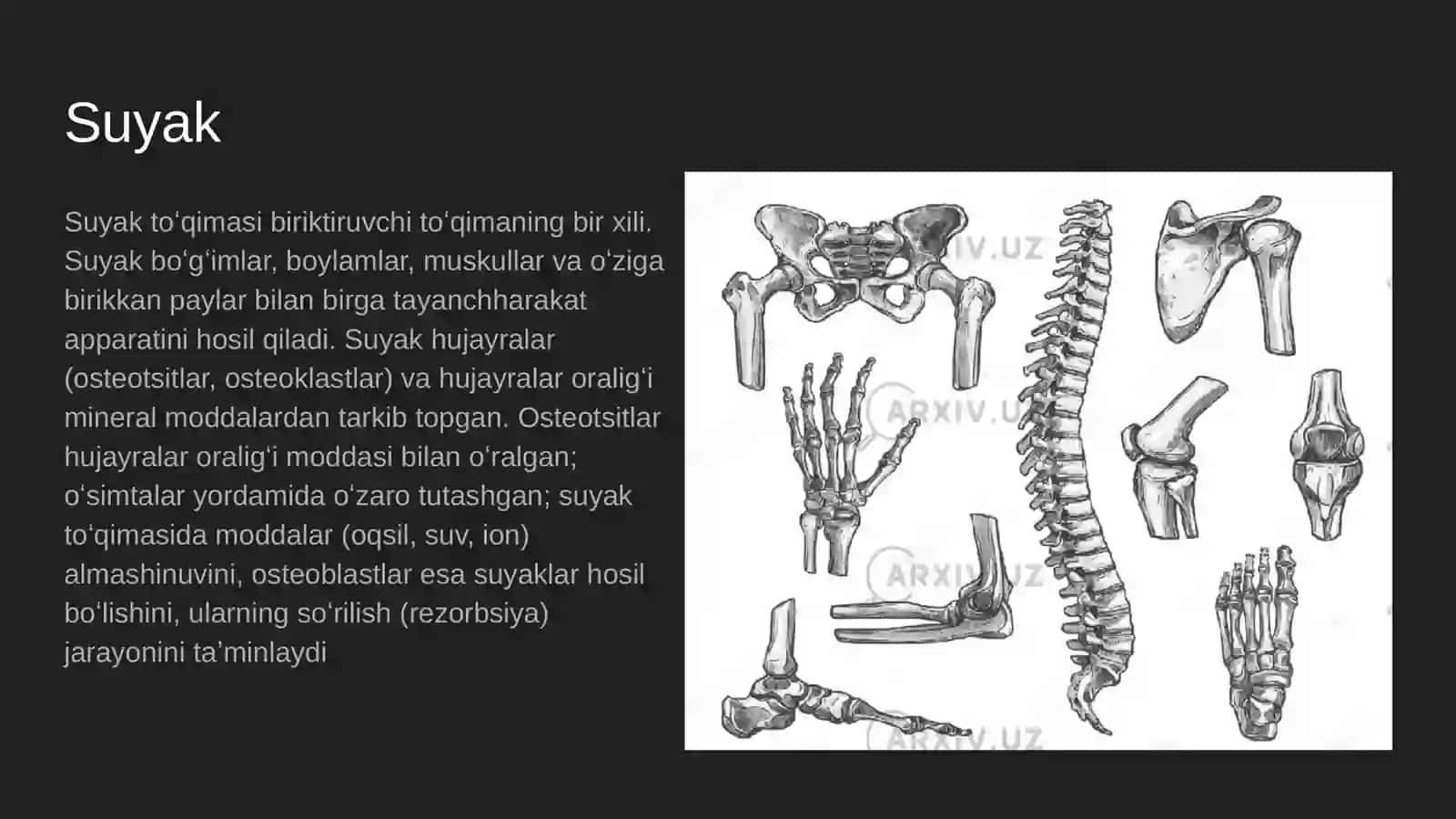 Suyak

Suyak toʻqimasi biriktiruvchi toʻqimaning bir xili. Suyak boʻgʻimlar, boylamlar, muskullar va oʻziga birikkan paylar bilan birga tayanchharakat apparatini hosil qiladi. Suyak hujayralar (osteotsitlar, osteoklastlar) va hujayralar oraligʻi mineral moddalardan tarkib topgan. Osteotsitlar hujayralar oraligʻi moddasi bilan oʻralgan; oʻsimtalar yordamida oʻzaro tutashgan; suyak toʻqimasida moddalar (oqsil, suv, ion) almashinuvini, osteoblastlar esa suyaklar hosil boʻlishini, ularning soʻrilish (rezorbsiya) jarayonini taʼminlaydi

ARXIV.UZ
ARXIV.UZ
ARXIV.UZ
ARXIV.UZ